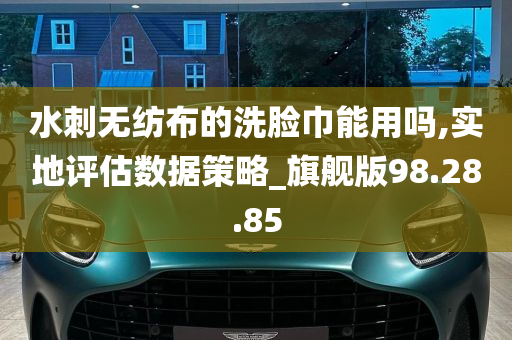 水刺无纺布的洗脸巾能用吗,实地评估数据策略_旗舰版98.28.85